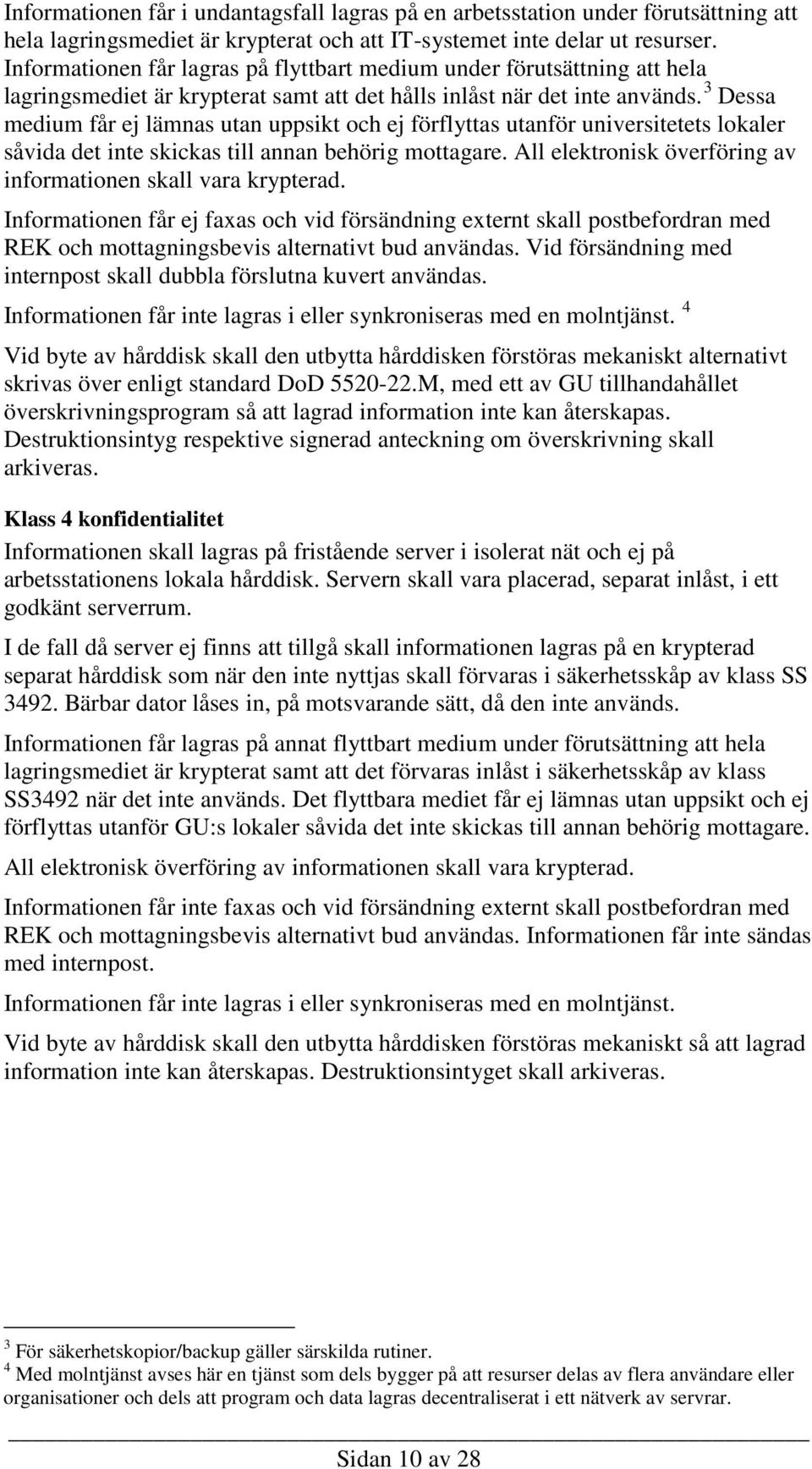 Informationen får i undantagsfall lagras på en arbetsstation under förutsättning att hela lagringsmediet är krypterat och att IT-systemet inte delar ut resurser. Informationen får lagras på flyttbart medium under förutsättning att hela lagringsmediet är krypterat samt att det hålls inlåst när det inte används. $^3$ Dessa medium får ej lämnas utan uppsikt och ej förflyttas utanför universitetets lokaler såvida det inte skickas till annan behörig mottagare. All elektronisk överföring av informationen skall vara krypterad.

Informationen får ej faxas och vid försändning externt skall postbefordran med REK och mottagningsbevis alternativt bud användas. Vid försändning med internpost skall dubbla förslutna kuvert användas.

Informationen får inte lagras i eller synkroniseras med en molntjänst. $^4$

Vid byte av hårddisk skall den utbytta hårddisken förstöras mekaniskt alternativt skrivas över enligt standard DoD 5520-22.M, med ett av GU tillhandahållet överskrivningsprogram så att lagrad information inte kan återskapas. Destruktionsintyg respektive signerad anteckning om överskrivning skall arkiveras.

Klass 4 konfidentialitet

Informationen skall lagras på fristående server i isolerat nät och ej på arbetsstationens lokala hårddisk. Servern skall vara placerad, separat inlåst, i ett godkänt serverrum.

I de fall då server ej finns att tillgå skall informationen lagras på en krypterad separat hårddisk som när den inte nyttjas skall förvaras i säkerhetsskåp av klass SS 3492. Bärbar dator låses in, på motsvarande sätt, då den inte används.

Informationen får lagras på annat flyttbart medium under förutsättning att hela lagringsmediet är krypterat samt att det förvaras inlåst i säkerhetsskåp av klass SS3492 när det inte används. Det flyttbara mediet får ej lämnas utan uppsikt och ej förflyttas utanför GU:s lokaler såvida det inte skickas till annan behörig mottagare.

All elektronisk överföring av informationen skall vara krypterad.

Informationen får inte faxas och vid försändning externt skall postbefordran med REK och mottagningsbevis alternativt bud användas. Informationen får inte sändas med internpost.

Informationen får inte lagras i eller synkroniseras med en molntjänst.

Vid byte av hårddisk skall den utbytta hårddisken förstöras mekaniskt så att lagrad information inte kan återskapas. Destruktionsintyget skall arkiveras.

$^3$ För säkerhetskopior/backup gäller särskilda rutiner.
$^4$ Med molntjänst avses här en tjänst som dels bygger på att resurser delas av flera användare eller organisationer och dels att program och data lagras decentraliserat i ett nätverk av servrar.

Sidan 10 av 28